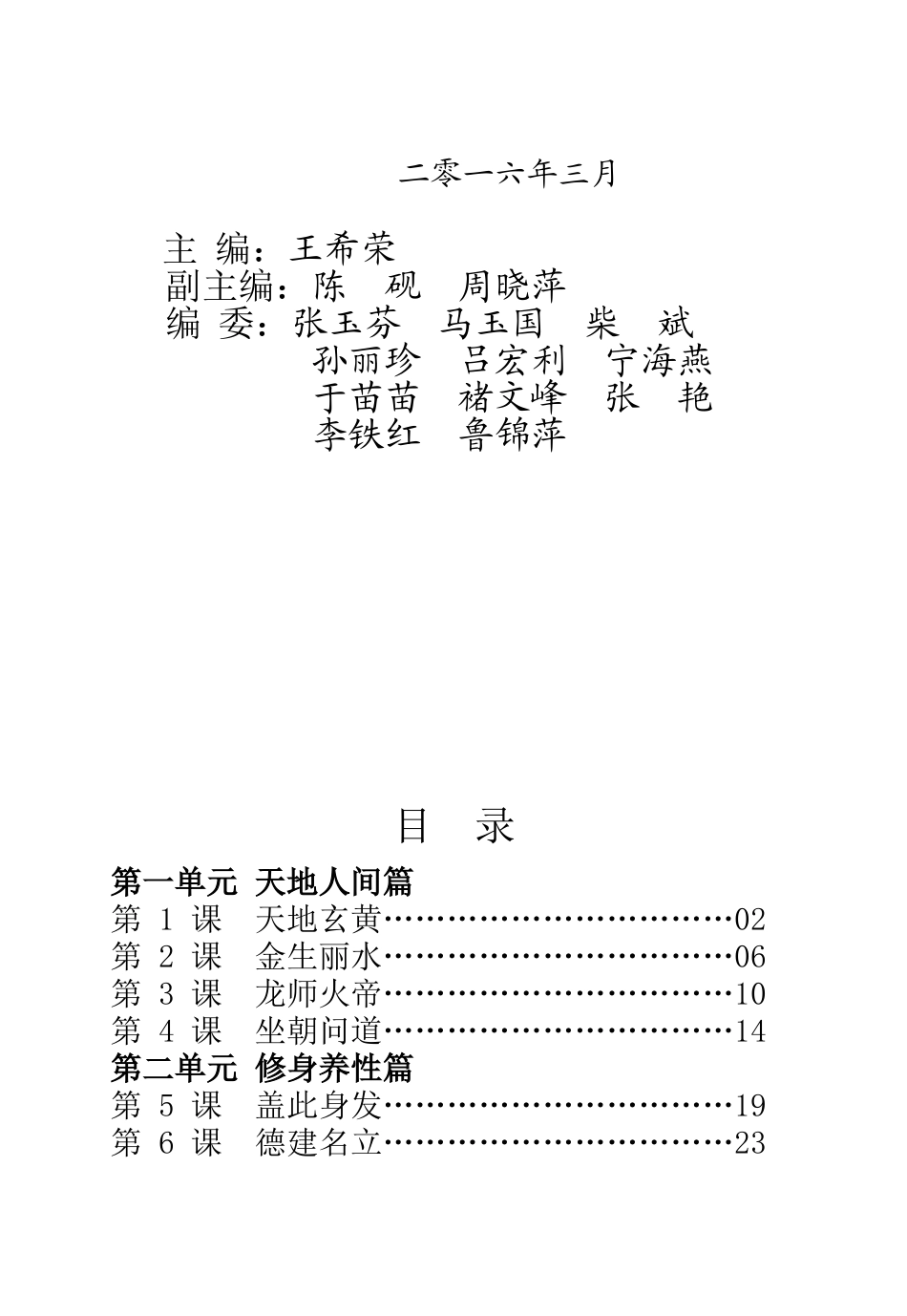 二零一六年三月

主 编：王希荣
副主编：陈 砚 周晓萍
编 委：张玉芬 马玉国 柴 斌
孙丽珍 吕宏利 宁海燕
于苗苗 褚文峰 张 艳
李铁红 鲁锦萍

目 录

第一单元 天地人间篇
第 1 课 天地玄黄……………………………02
第 2 课 金生丽水……………………………06
第 3 课 龙师火帝……………………………10
第 4 课 坐朝问道……………………………14
第二单元 修身养性篇
第 5 课 盖此身发……………………………19
第 6 课 德建名立……………………………23